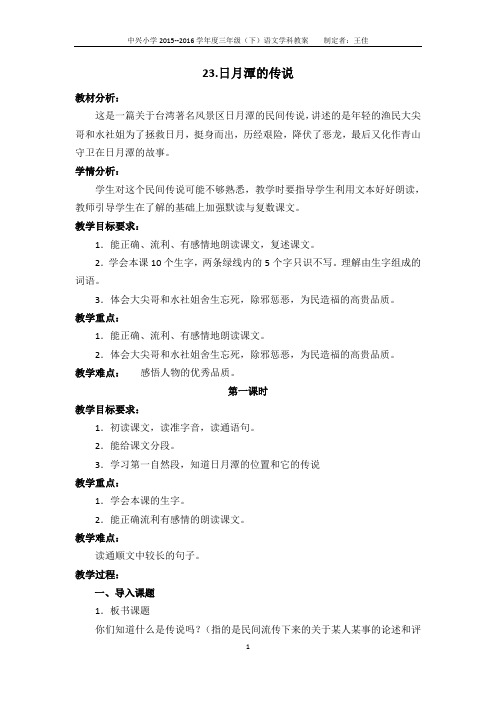 中兴小学 2015--2016 学年度三年级（下）语文学科教案　　制定者：王佳

23.日月潭的传说

教材分析：

这是一篇关于台湾著名风景区日月潭的民间传说，讲述的是年轻的渔民大尖哥和水社姐为了拯救日月，挺身而出，历经艰险，降伏了恶龙，最后又化作青山守卫在日月潭的故事。

学情分析：

学生对这个民间传说可能不够熟悉，教学时要指导学生利用文本好好朗读，教师引导学生在了解的基础上加强默读与复数课文。

教学目标要求：

1．能正确、流利、有感情地朗读课文，复述课文。

2．学会本课 10 个生字，两条绿线内的 5 个字只识不写。理解由生字组成的词语。

3．体会大尖哥和水社姐舍生忘死，除邪惩恶，为民造福的高贵品质。

教学重点：

1．能正确、流利、有感情地朗读课文。

2．体会大尖哥和水社姐舍生忘死，除邪惩恶，为民造福的高贵品质。

教学难点：　感悟人物的优秀品质。

第一课时

教学目标要求：

1．初读课文，读准字音，读通语句。

2．能给课文分段。

3．学习第一自然段，知道日月潭的位置和它的传说

教学重点：

1．学会本课的生字。

2．能正确流利有感情的朗读课文。

教学难点：

读通顺文中较长的句子。

教学过程：

一、导入课题

1．板书课题

你们知道什么是传说吗？（指的是民间流传下来的关于某人某事的论述和评

1